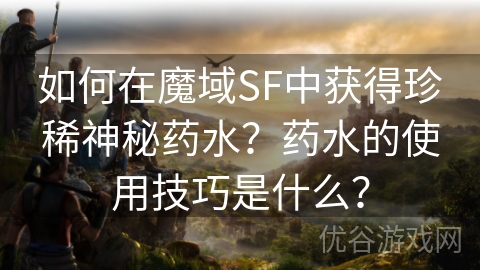 如何在魔域SF中获得珍稀神秘药水？药水的使用技巧是什么？

优谷游戏网